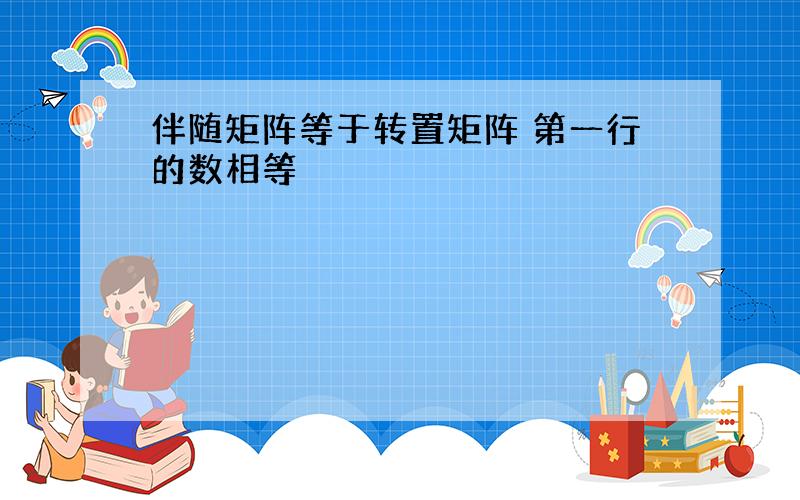 伴随矩阵等于转置矩阵 第一行的数相等